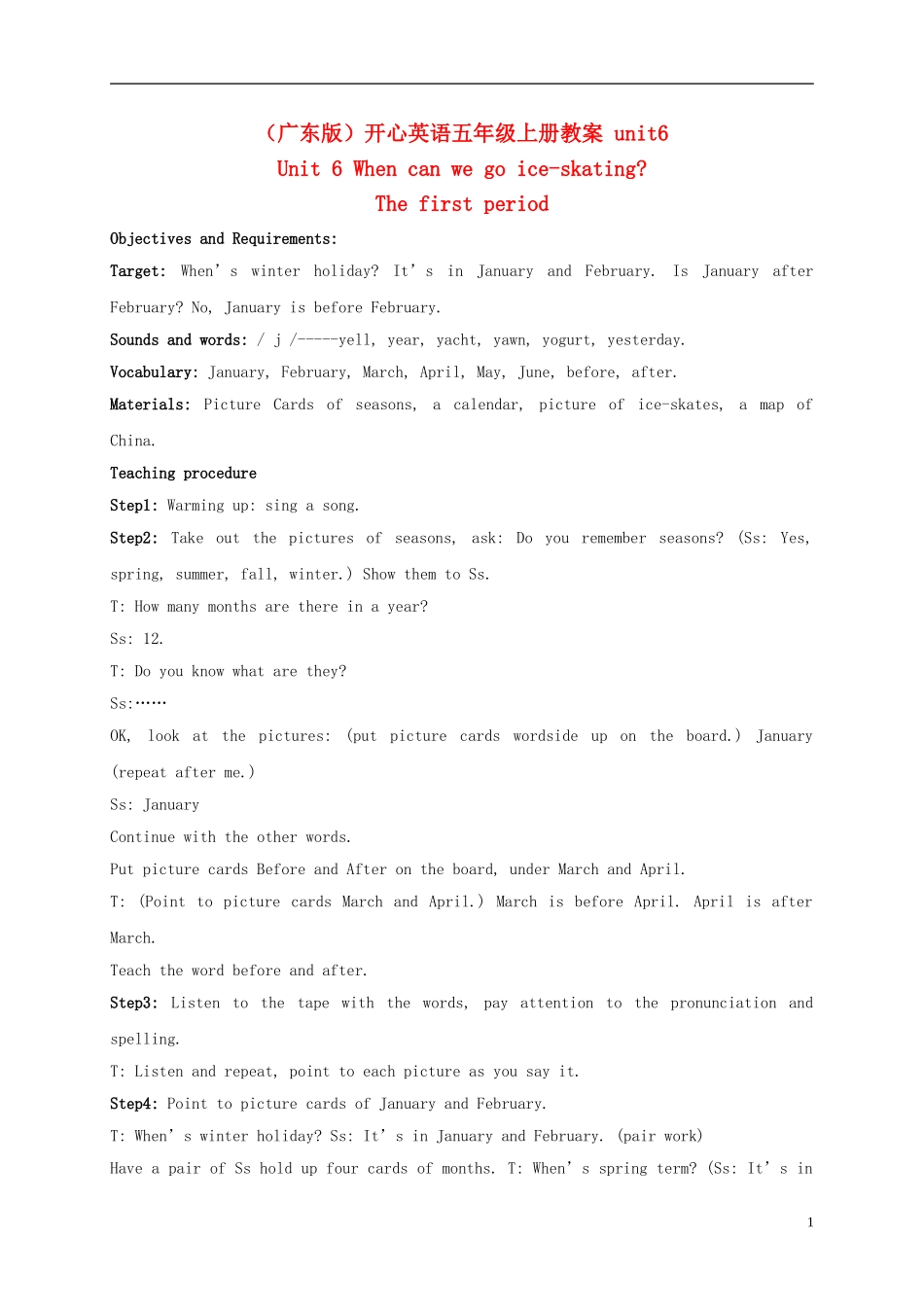 （广东版）开心英语五年级上册教案 unit6
Unit 6 When can we go ice-skating?
The first period

Objectives and Requirements:

Target: When’s winter holiday? It’s in January and February. Is January after February? No, January is before February.

Sounds and words: / j /-----yell, year, yacht, yawn, yogurt, yesterday.

Vocabulary: January, February, March, April, May, June, before, after.

Materials: Picture Cards of seasons, a calendar, picture of ice-skates, a map of China.

Teaching procedure

Step1: Warming up: sing a song.

Step2: Take out the pictures of seasons, ask: Do you remember seasons? (Ss: Yes, spring, summer, fall, winter.) Show them to Ss.

T: How many months are there in a year?

Ss: 12.

T: Do you know what are they?

Ss:……

OK, look at the pictures: (put picture cards wordside up on the board.) January (repeat after me.)

Ss: January

Continue with the other words.

Put picture cards Before and After on the board, under March and April.

T: (Point to picture cards March and April.) March is before April. April is after March.

Teach the word before and after.

Step3: Listen to the tape with the words, pay attention to the pronunciation and spelling.

T: Listen and repeat, point to each picture as you say it.

Step4: Point to picture cards of January and February.

T: When’s winter holiday? Ss: It’s in January and February. (pair work)

Have a pair of Ss hold up four cards of months. T: When’s spring term? (Ss: It’s in

1